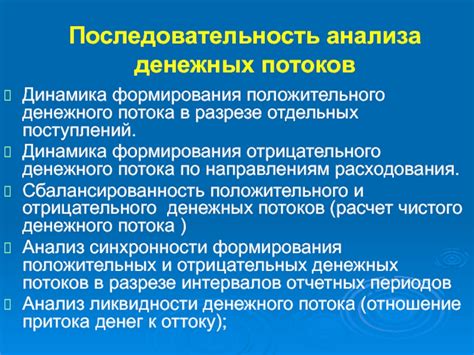 Последовательность анализа денежных потоков

Динамика формирования положительного денежного потока в разрезе отдельных поступлений.

Динамика формирования отрицательного денежного потока по направлениям расходования.

Сбалансированность положительного и отрицательного денежных потоков (расчет чистого денежного потока )

Анализ синхронности формирования положительных и отрицательных денежных потоков в разрезе интервалов отчетных периодов

Анализ ликвидности денежного потока (отношение притока денег к оттоку);